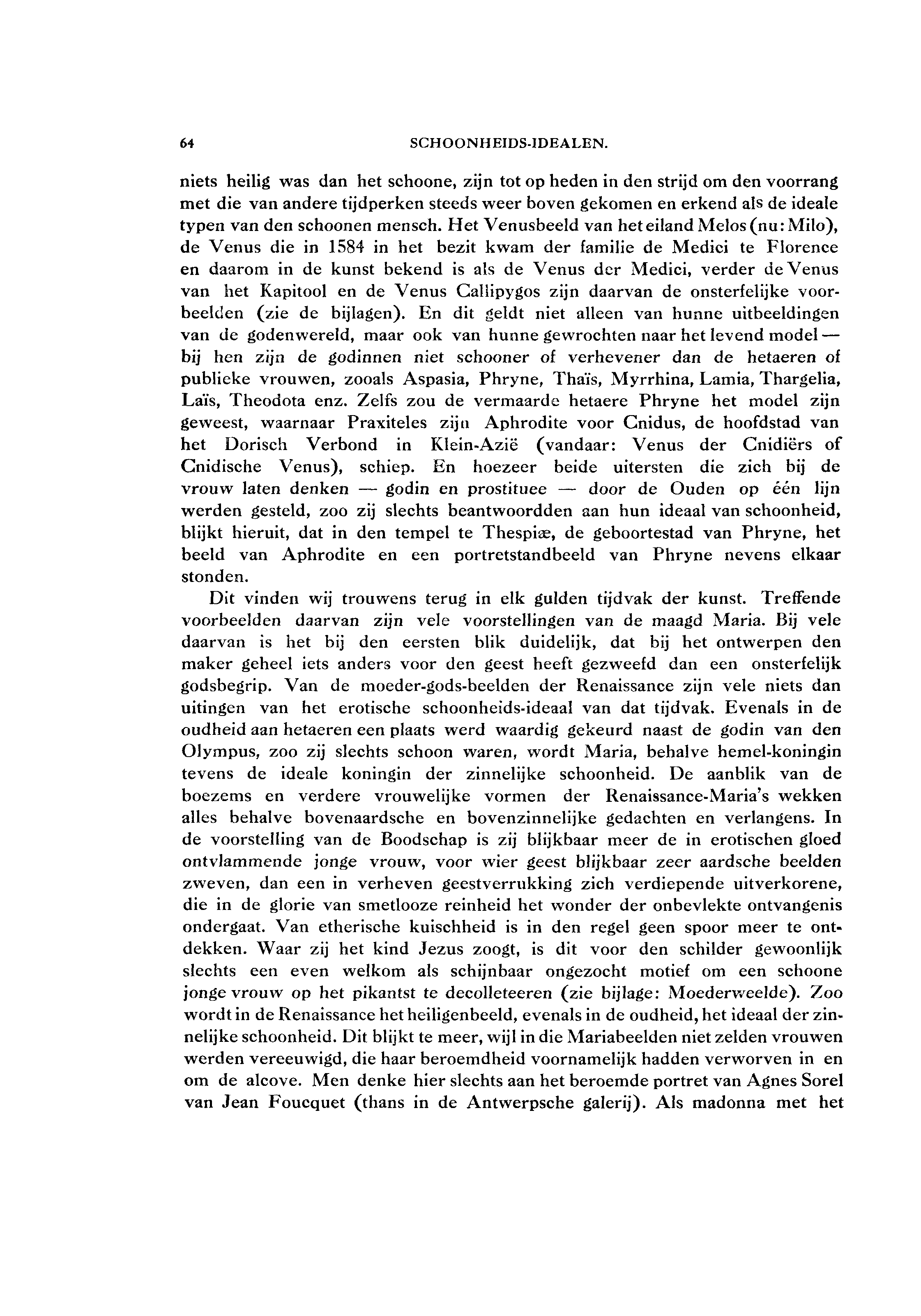 64 SCHOONHEIDS-IDEALEN.

niets heilig was dan het schoone, zijn tot op heden in den strijd om den voorrang met die van andere tijdperken steeds weer boven gekomen en erkend als de ideale typen van den schoonen mensch. Het Venusbeeld van het eiland Melos (nu: Milo), de Venus die in 1584 in het bezit kwam der familie de Medici te Florence en daarom in de kunst bekend is als de Venus der Medici, verder de Venus van het Kapitool en de Venus Callipygos zijn daarvan de onsterfelijke voorbeelden (zie de bijlagen). En dit geldt niet alleen van hunne uitbeeldingen van de godenwereld, maar ook van hunne gewrochten naar het levend model — bij hen zijn de godinnen niet schooner of verhevener dan de hetaeren of publieke vrouwen, zooals Aspasia, Phryne, Thaïs, Myrrhina, Lamia, Thargelia, Laïs, Theodota enz. Zelfs zou de vermaarde hetaere Phryne het model zijn geweest, waarnaar Praxiteles zijn Aphrodite voor Cnidus, de hoofdstad van het Dorisch Verbond in Klein-Azië (vandaar: Venus der Cnidiërs of Cnidische Venus), schiep. En hoezeer beide uitersten die zich bij de vrouw laten denken — godin en prostituee — door de Ouden op één lijn werden gesteld, zoo zij slechts beantwoordden aan hun ideaal van schoonheid, blijkt hieruit, dat in den tempel te Thespiæ, de geboortestad van Phryne, het beeld van Aphrodite en een portretstandbeeld van Phryne nevens elkaar stonden.

Dit vinden wij trouwens terug in elk gulden tijdvak der kunst. Treffende voorbeelden daarvan zijn vele voorstellingen van de maagd Maria. Bij vele daarvan is het bij den eersten blik duidelijk, dat bij het ontwerpen den maker geheel iets anders voor den geest heeft gezweefd dan een onsterfelijk godsbegrip. Van de moeder-gods-beelden der Renaissance zijn vele niets dan uitingen van het erotische schoonheids-ideaal van dat tijdvak. Evenals in de oudheid aan hetaeren een plaats werd waardig gekeurd naast de godin van den Olympus, zoo zij slechts schoon waren, wordt Maria, behalve hemel-koningin tevens de ideale koningin der zinnelijke schoonheid. De aanblik van de boezems en verdere vrouwelijke vormen der Renaissance-Maria's wekken alles behalve bovenaardsche en bovenzinnelijke gedachten en verlangens. In de voorstelling van de Boodschap is zij blijkbaar meer de in erotischen gloed ontvlammende jonge vrouw, voor wier geest blijkbaar zeer aardsche beelden zweven, dan een in verheven geestverrukking zich verdiepende uitverkorene, die in de glorie van smetlooze reinheid het wonder der onbevlekte ontvangenis ondergaat. Van etherische kuischheid is in den regel geen spoor meer te ontdekken. Waar zij het kind Jezus zoogt, is dit voor den schilder gewoonlijk slechts een even welkom als schijnbaar ongezocht motief om een schoone jonge vrouw op het pikantst te decolleteeren (zie bijlage: Moederweelde). Zoo wordt in de Renaissance het heiligenbeeld, evenals in de oudheid, het ideaal der zinnelijke schoonheid. Dit blijkt te meer, wijl in die Mariabeelden niet zelden vrouwen werden vereeuwigd, die haar beroemdheid voornamelijk hadden verworven in en om de alcove. Men denke hier slechts aan het beroemde portret van Agnes Sorel van Jean Foucquet (thans in de Antwerpsche galerij). Als madonna met het